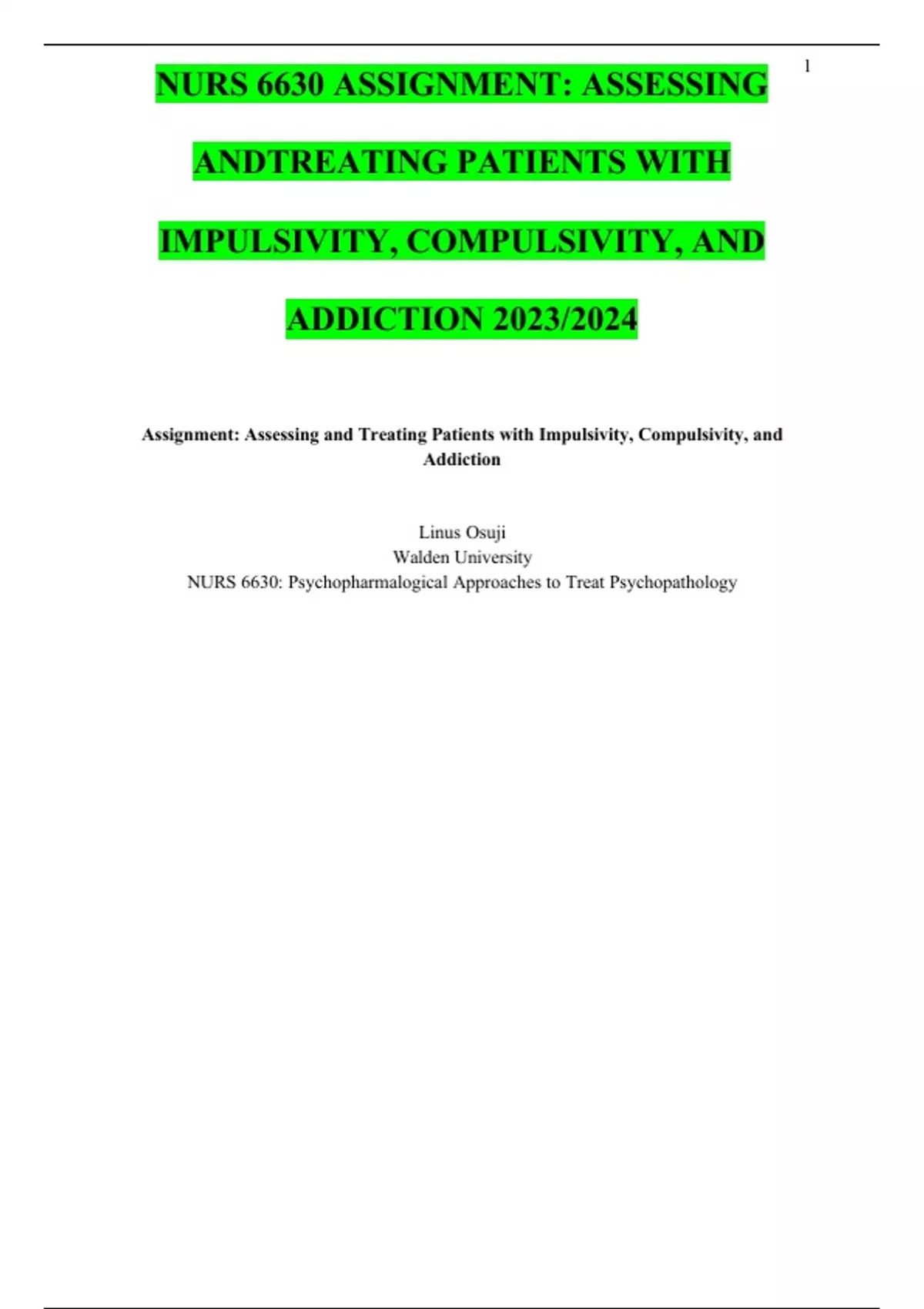 1

NURS 6630 ASSIGNMENT: ASSESSING ANDTREATING PATIENTS WITH IMPULSIVITY, COMPULSIVITY, AND ADDICTION 2023/2024

Assignment: Assessing and Treating Patients with Impulsivity, Compulsivity, and Addiction

Linus Osuji
Walden University
NURS 6630: Psychopharmalogical Approaches to Treat Psychopathology